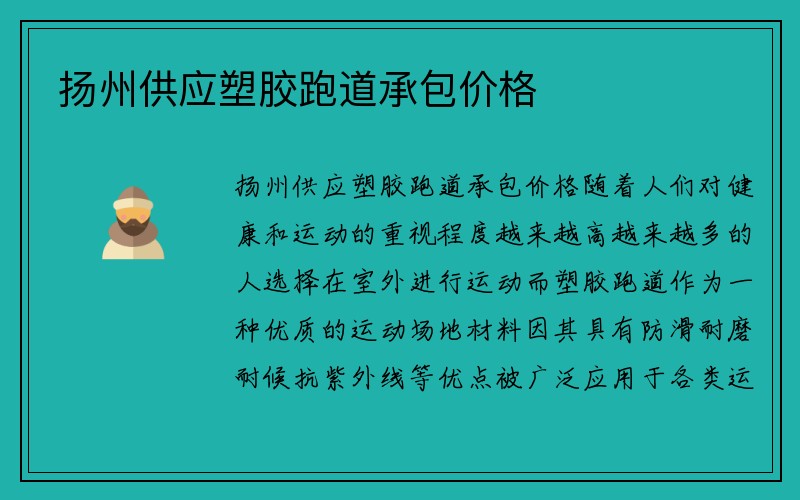 扬州供应塑胶跑道承包价格

扬州供应塑胶跑道承包价格随着人们对健康和运动的重视程度越来越高越来越多的人选择在室外进行运动而塑胶跑道作为一种优质的运动场地材料因其具有防滑耐磨耐候抗紫外线等优点被广泛应用于各类运